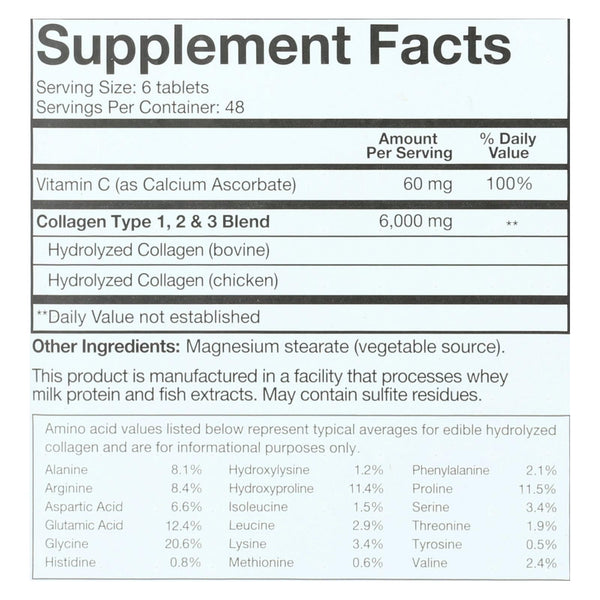 Supplement Facts

Serving Size: 6 tablets
Servings Per Container: 48

| | Amount Per Serving | % Daily Value |
|---|---|---|
| Vitamin C (as Calcium Ascorbate) | 60 mg | 100% |
| Collagen Type 1, 2 & 3 Blend | 6,000 mg | ** |
| Hydrolyzed Collagen (bovine) | | |
| Hydrolyzed Collagen (chicken) | | |

**Daily Value not established

Other Ingredients: Magnesium stearate (vegetable source).

This product is manufactured in a facility that processes whey milk protein and fish extracts. May contain sulfite residues.

Amino acid values listed below represent typical averages for edible hydrolyzed collagen and are for informational purposes only.

Alanine 8.1%
Arginine 8.4%
Aspartic Acid 6.6%
Glutamic Acid 12.4%
Glycine 20.6%
Histidine 0.8%

Hydroxylysine 1.2%
Hydroxyproline 11.4%
Isoleucine 1.5%
Leucine 2.9%
Lysine 3.4%
Methionine 0.6%

Phenylalanine 2.1%
Proline 11.5%
Serine 3.4%
Threonine 1.9%
Tyrosine 0.5%
Valine 2.4%